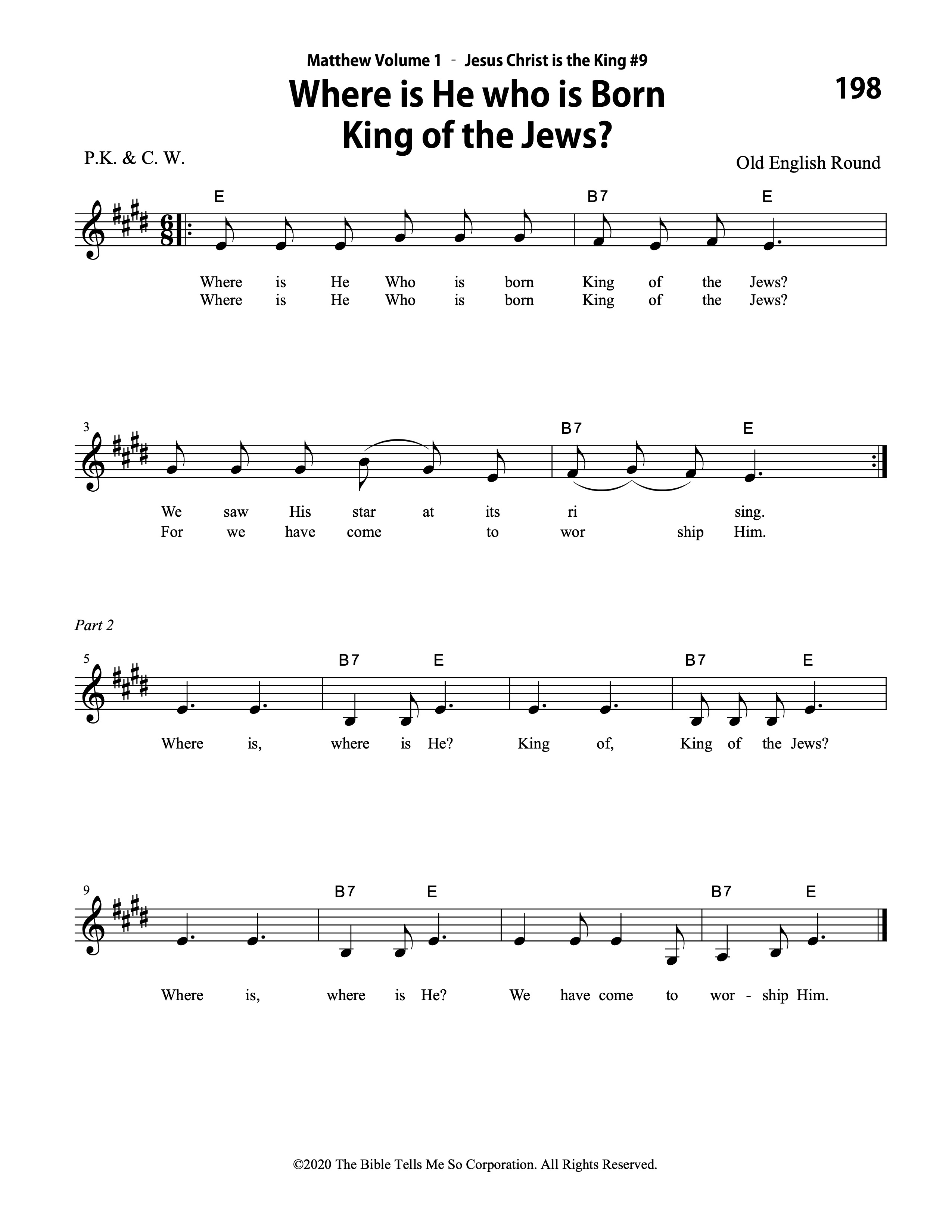 Matthew Volume 1 - Jesus Christ is the King #9

Where is He who is Born King of the Jews?

198

P.K. & C. W.

Old English Round

E B7 E

Where is He Who is born King of the Jews?
Where is He Who is born King of the Jews?

3

B7 E

We saw His star at its ri sing.
For we have come to wor ship Him.

Part 2

5

B7 E B7 E

Where is, where is He? King of, King of the Jews?

9

B7 E B7 E

Where is, where is He? We have come to wor - ship Him.

©2020 The Bible Tells Me So Corporation. All Rights Reserved.